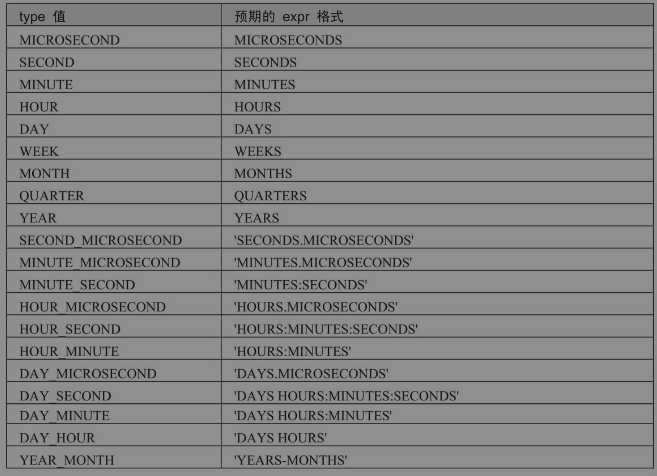 | type 值 | 预期的 expr 格式 |
|---|---|
| MICROSECOND | MICROSECONDS |
| SECOND | SECONDS |
| MINUTE | MINUTES |
| HOUR | HOURS |
| DAY | DAYS |
| WEEK | WEEKS |
| MONTH | MONTHS |
| QUARTER | QUARTERS |
| YEAR | YEARS |
| SECOND_MICROSECOND | 'SECONDS.MICROSECONDS' |
| MINUTE_MICROSECOND | 'MINUTES.MICROSECONDS' |
| MINUTE_SECOND | 'MINUTES:SECONDS' |
| HOUR_MICROSECOND | 'HOURS.MICROSECONDS' |
| HOUR_SECOND | 'HOURS:MINUTES:SECONDS' |
| HOUR_MINUTE | 'HOURS:MINUTES' |
| DAY_MICROSECOND | 'DAYS.MICROSECONDS' |
| DAY_SECOND | 'DAYS HOURS:MINUTES:SECONDS' |
| DAY_MINUTE | 'DAYS HOURS:MINUTES' |
| DAY_HOUR | 'DAYS HOURS' |
| YEAR_MONTH | 'YEARS-MONTHS' |